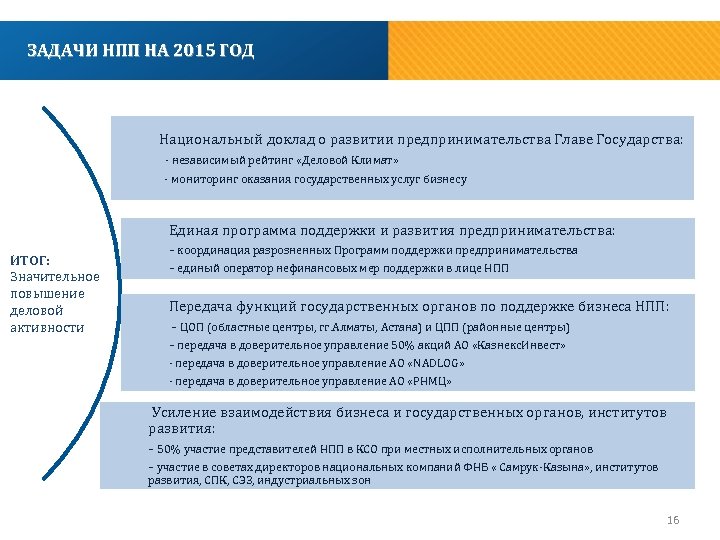 ЗАДАЧИ НПП НА 2015 ГОД

ИТОГ:
Значительное повышение деловой активности

Национальный доклад о развитии предпринимательства Главе Государства:
- независимый рейтинг «Деловой Климат»
- мониторинг оказания государственных услуг бизнесу

Единая программа поддержки и развития предпринимательства:
– координация разрозненных Программ поддержки предпринимательства
– единый оператор нефинансовых мер поддержки в лице НПП

Передача функций государственных органов по поддержке бизнеса НПП:
– ЦОП (областные центры, гг Алматы, Астана) и ЦПП (районные центры)
– передача в доверительное управление 50% акций АО «КазнексИнвест»
- передача в доверительное управление АО «NADLOG»
- передача в доверительное управление АО «РНМЦ»

Усиление взаимодействия бизнеса и государственных органов, институтов развития:
– 50% участие представителей НПП в КСО при местных исполнительных органов
– участие в советах директоров национальных компаний ФНБ « Самрук-Казына», институтов развития, СПК, СЭЗ, индустриальных зон

16